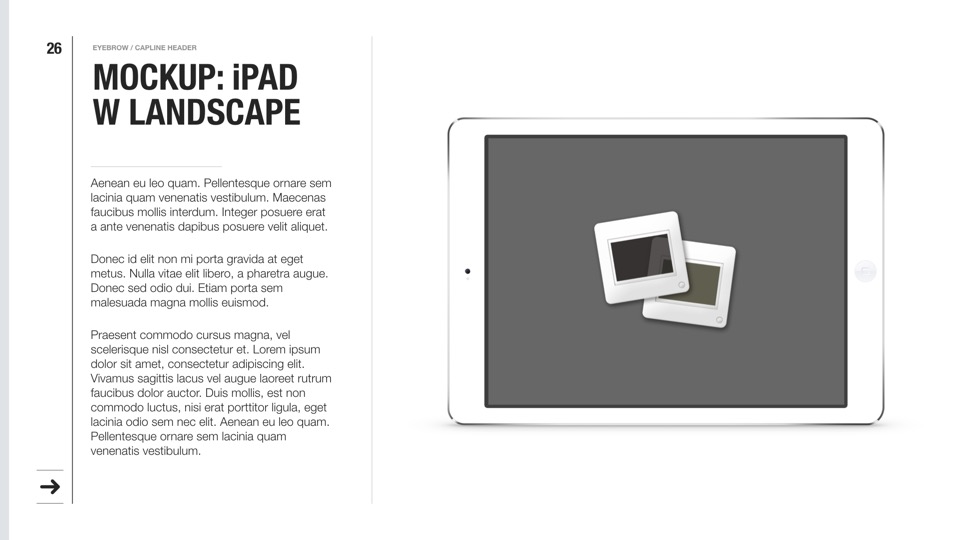 26

EYEBROW / CAPLINE HEADER

MOCKUP: iPAD W LANDSCAPE

Aenean eu leo quam. Pellentesque ornare sem lacinia quam venenatis vestibulum. Maecenas faucibus mollis interdum. Integer posuere erat a ante venenatis dapibus posuere velit aliquet.

Donec id elit non mi porta gravida at eget metus. Nulla vitae elit libero, a pharetra augue. Donec sed odio dui. Etiam porta sem malesuada magna mollis euismod.

Praesent commodo cursus magna, vel scelerisque nisl consectetur et. Lorem ipsum dolor sit amet, consectetur adipiscing elit. Vivamus sagittis lacus vel augue laoreet rutrum faucibus dolor auctor. Duis mollis, est non commodo luctus, nisi erat porttitor ligula, eget lacinia odio sem nec elit. Aenean eu leo quam. Pellentesque ornare sem lacinia quam venenatis vestibulum.

→